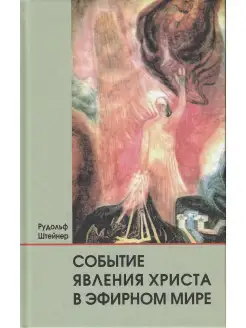 Рудольф Штейнер

СОБЫТИЕ ЯВЛЕНИЯ ХРИСТА В ЭФИРНОМ МИРЕ